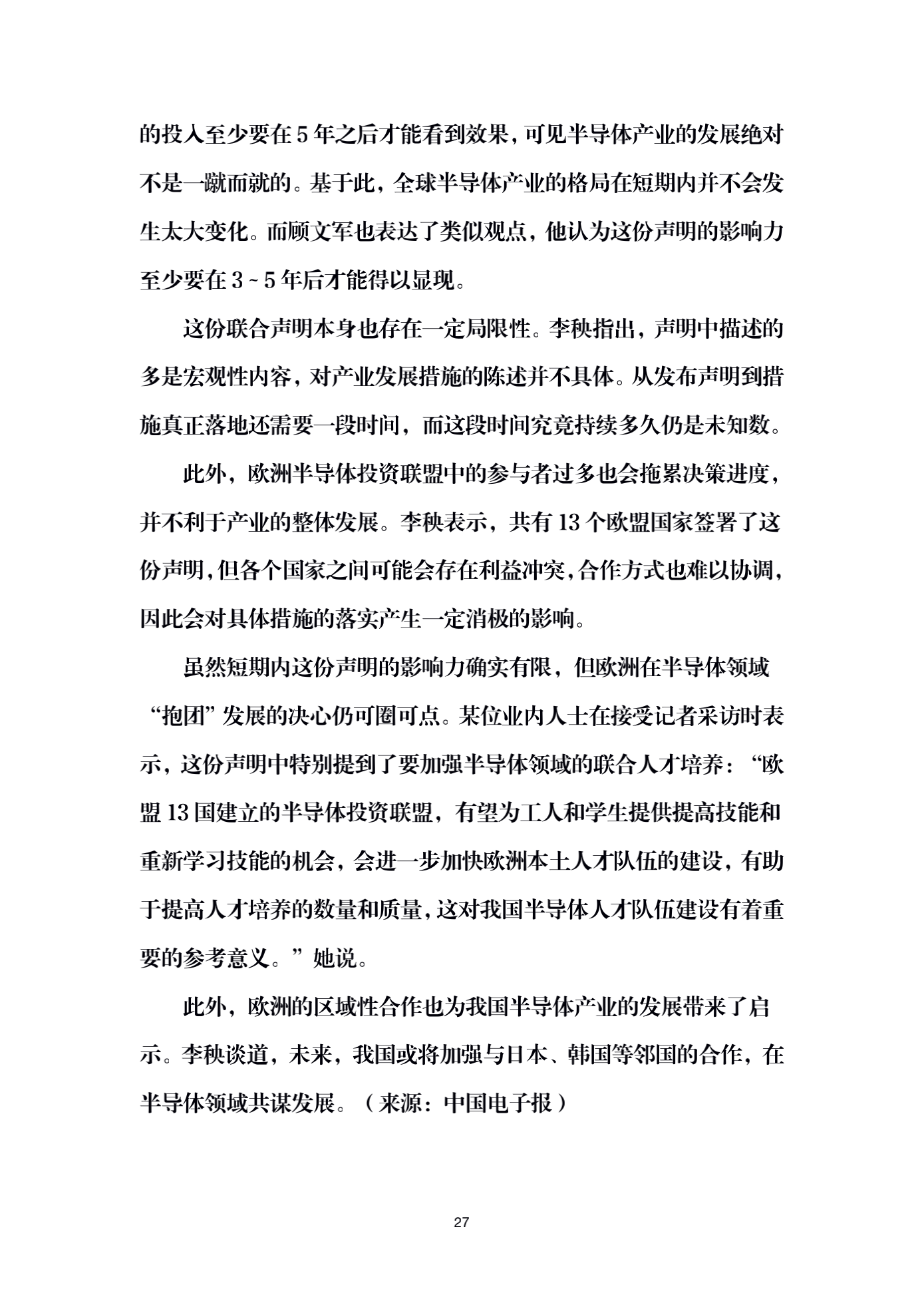 的投入至少要在 5 年之后才能看到效果，可见半导体产业的发展绝对不是一蹴而就的。基于此，全球半导体产业的格局在短期内并不会发生太大变化。而顾文军也表达了类似观点，他认为这份声明的影响力至少要在 3 ~ 5 年后才能得以显现。

这份联合声明本身也存在一定局限性。李秧指出，声明中描述的多是宏观性内容，对产业发展措施的陈述并不具体。从发布声明到措施真正落地还需要一段时间，而这段时间究竟持续多久仍是未知数。

此外，欧洲半导体投资联盟中的参与者过多也会拖累决策进度，并不利于产业的整体发展。李秧表示，共有 13 个欧盟国家签署了这份声明，但各个国家之间可能会存在利益冲突，合作方式也难以协调，因此会对具体措施的落实产生一定消极的影响。

虽然短期内这份声明的影响力确实有限，但欧洲在半导体领域“抱团”发展的决心仍可圈可点。某位业内人士在接受记者采访时表示，这份声明中特别提到了要加强半导体领域的联合人才培养：“欧盟 13 国建立的半导体投资联盟，有望为工人和学生提供提高技能和重新学习技能的机会，会进一步加快欧洲本土人才队伍的建设，有助于提高人才培养的数量和质量，这对我国半导体人才队伍建设有着重要的参考意义。”她说。

此外，欧洲的区域性合作也为我国半导体产业的发展带来了启示。李秧谈道，未来，我国或将加强与日本、韩国等邻国的合作，在半导体领域共谋发展。（来源：中国电子报）

27